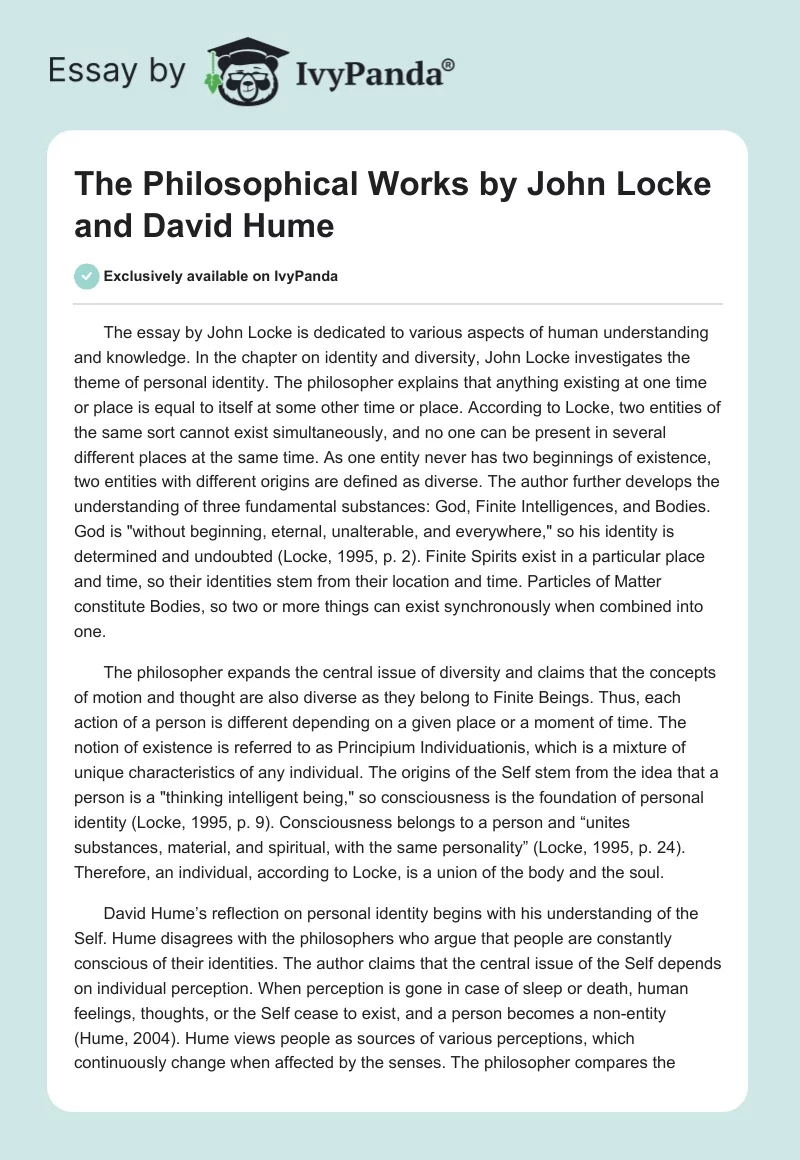 Essay by IvyPanda®

The Philosophical Works by John Locke and David Hume

Exclusively available on IvyPanda

The essay by John Locke is dedicated to various aspects of human understanding and knowledge. In the chapter on identity and diversity, John Locke investigates the theme of personal identity. The philosopher explains that anything existing at one time or place is equal to itself at some other time or place. According to Locke, two entities of the same sort cannot exist simultaneously, and no one can be present in several different places at the same time. As one entity never has two beginnings of existence, two entities with different origins are defined as diverse. The author further develops the understanding of three fundamental substances: God, Finite Intelligences, and Bodies. God is "without beginning, eternal, unalterable, and everywhere," so his identity is determined and undoubted (Locke, 1995, p. 2). Finite Spirits exist in a particular place and time, so their identities stem from their location and time. Particles of Matter constitute Bodies, so two or more things can exist synchronously when combined into one.

The philosopher expands the central issue of diversity and claims that the concepts of motion and thought are also diverse as they belong to Finite Beings. Thus, each action of a person is different depending on a given place or a moment of time. The notion of existence is referred to as Principium Individuationis, which is a mixture of unique characteristics of any individual. The origins of the Self stem from the idea that a person is a "thinking intelligent being," so consciousness is the foundation of personal identity (Locke, 1995, p. 9). Consciousness belongs to a person and “unites substances, material, and spiritual, with the same personality” (Locke, 1995, p. 24). Therefore, an individual, according to Locke, is a union of the body and the soul.

David Hume’s reflection on personal identity begins with his understanding of the Self. Hume disagrees with the philosophers who argue that people are constantly conscious of their identities. The author claims that the central issue of the Self depends on individual perception. When perception is gone in case of sleep or death, human feelings, thoughts, or the Self cease to exist, and a person becomes a non-entity (Hume, 2004). Hume views people as sources of various perceptions, which continuously change when affected by the senses. The philosopher compares the